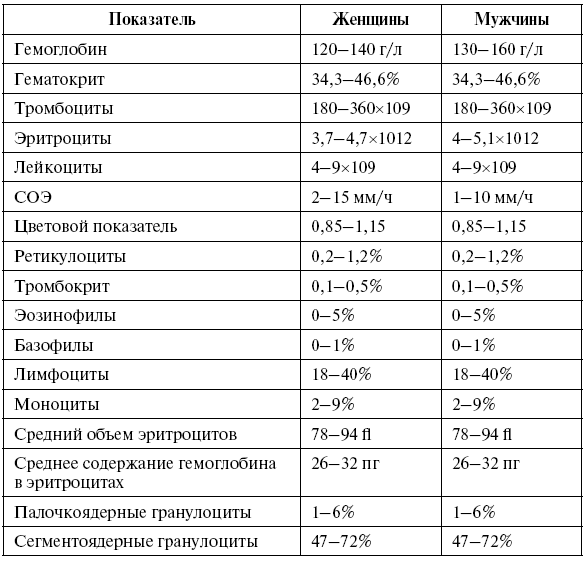 | Показатель | Женщины | Мужчины |
|---|---|---|
| Гемоглобин | 120–140 г/л | 130–160 г/л |
| Гематокрит | 34,3–46,6% | 34,3–46,6% |
| Тромбоциты | 180–360×109 | 180–360×109 |
| Эритроциты | 3,7–4,7×1012 | 4–5,1×1012 |
| Лейкоциты | 4–9×109 | 4–9×109 |
| СОЭ | 2–15 мм/ч | 1–10 мм/ч |
| Цветовой показатель | 0,85–1,15 | 0,85–1,15 |
| Ретикулоциты | 0,2–1,2% | 0,2–1,2% |
| Тромбокрит | 0,1–0,5% | 0,1–0,5% |
| Эозинофилы | 0–5% | 0–5% |
| Базофилы | 0–1% | 0–1% |
| Лимфоциты | 18–40% | 18–40% |
| Моноциты | 2–9% | 2–9% |
| Средний объем эритроцитов | 78–94 fl | 78–94 fl |
| Среднее содержание гемоглобина в эритроцитах | 26–32 пг | 26–32 пг |
| Палочкоядерные гранулоциты | 1–6% | 1–6% |
| Сегментоядерные гранулоциты | 47–72% | 47–72% |